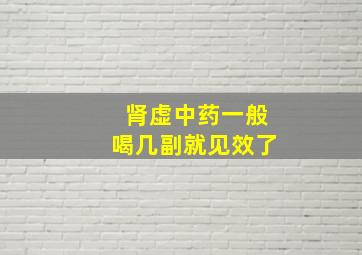 肾虚中药一般
喝几副就见效了